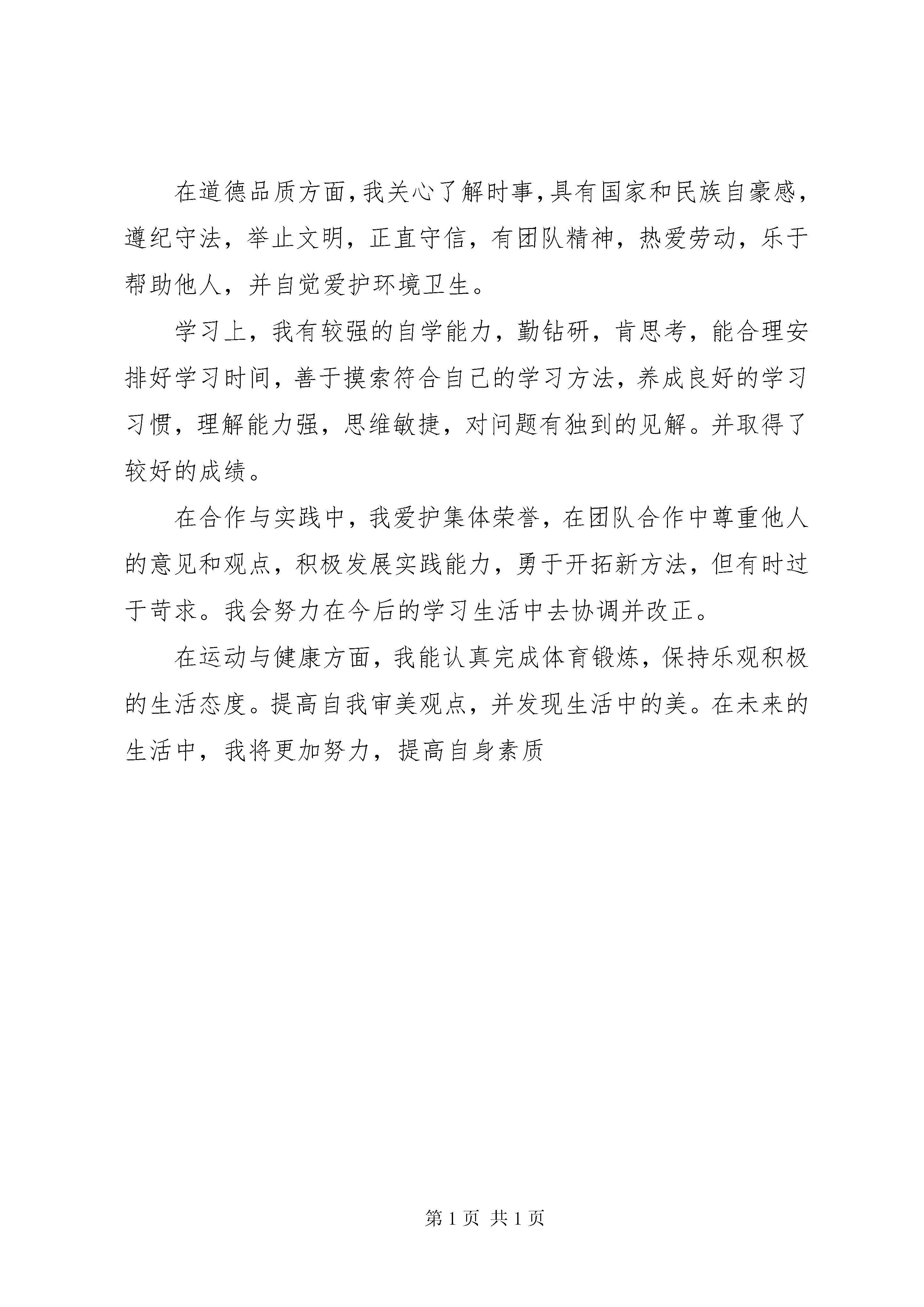 在道德品质方面,我关心了解时事,具有国家和民族自豪感,遵纪守法,举止文明,正直守信,有团队精神,热爱劳动,乐于帮助他人,并自觉爱护环境卫生。

学习上,我有较强的自学能力,勤钻研,肯思考,能合理安排好学习时间,善于摸索符合自己的学习方法,养成良好的学习习惯,理解能力强,思维敏捷,对问题有独到的见解。并取得了较好的成绩。

在合作与实践中,我爱护集体荣誉,在团队合作中尊重他人的意见和观点,积极发展实践能力,勇于开拓新方法,但有时过于苛求。我会努力在今后的学习生活中去协调并改正。

在运动与健康方面,我能认真完成体育锻炼,保持乐观积极的生活态度。提高自我审美观点,并发现生活中的美。在未来的生活中,我将更加努力,提高自身素质

第 1 页 共 1 页